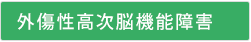 外傷性高次脳機能障害